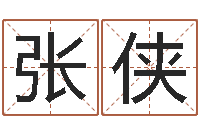 张侠